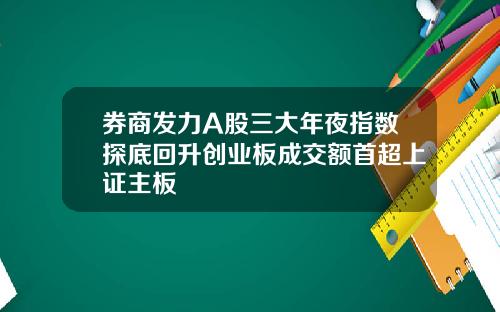 券商发力A股三大年夜指数探底回升创业板成交额首超上证主板